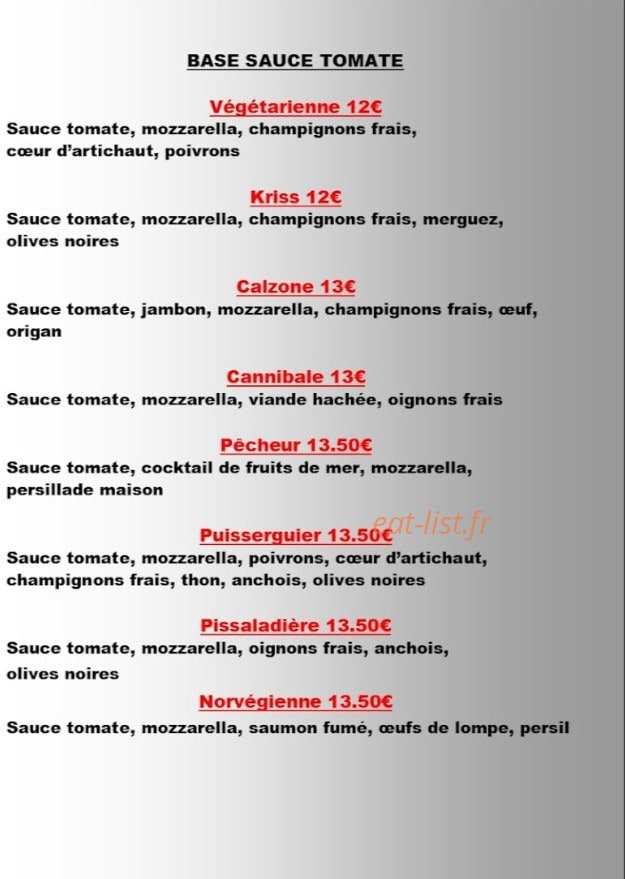 BASE SAUCE TOMATE

Végétarienne 12€
Sauce tomate, mozzarella, champignons frais, cœur d'artichaut, poivrons

Kriss 12€
Sauce tomate, mozzarella, champignons frais, merguez, olives noires

Calzone 13€
Sauce tomate, jambon, mozzarella, champignons frais, œuf, origan

Cannibale 13€
Sauce tomate, mozzarella, viande hachée, oignons frais

Pêcheur 13.50€
Sauce tomate, cocktail de fruits de mer, mozzarella, persillade maison

Puisserguier 13.50€
Sauce tomate, mozzarella, poivrons, cœur d'artichaut, champignons frais, thon, anchois, olives noires

Pissaladière 13.50€
Sauce tomate, mozzarella, oignons frais, anchois, olives noires

Norvégienne 13.50€
Sauce tomate, mozzarella, saumon fumé, œufs de lompe, persil

eat-list.fr